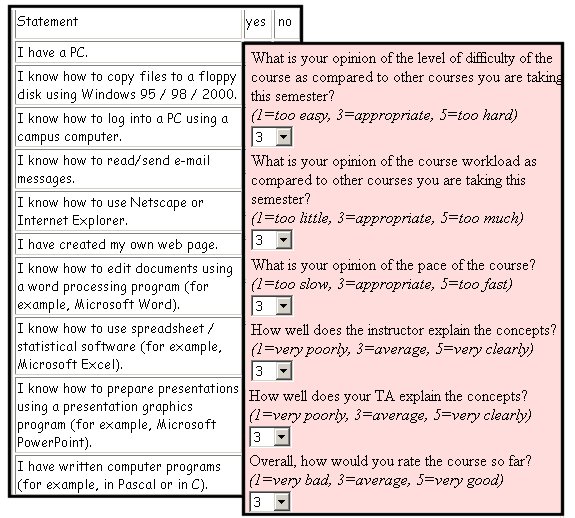 | Statement | yes | no |
|---|---|---|
| I have a PC. | | |
| I know how to copy files to a floppy disk using Windows 95 / 98 / 2000. | | |
| I know how to log into a PC using a campus computer. | | |
| I know how to read/send e-mail messages. | | |
| I know how to use Netscape or Internet Explorer. | | |
| I have created my own web page. | | |
| I know how to edit documents using a word processing program (for example, Microsoft Word). | | |
| I know how to use spreadsheet / statistical software (for example, Microsoft Excel). | | |
| I know how to prepare presentations using a presentation graphics program (for example, Microsoft PowerPoint). | | |
| I have written computer programs (for example, in Pascal or in C). | | |

What is your opinion of the level of difficulty of the course as compared to other courses you are taking this semester?
(1=too easy, 3=appropriate, 5=too hard)
3

What is your opinion of the course workload as compared to other courses you are taking this semester?
(1=too little, 3=appropriate, 5=too much)
3

What is your opinion of the pace of the course?
(1=too slow, 3=appropriate, 5=too fast)
3

How well does the instructor explain the concepts?
(1=very poorly, 3=average, 5=very clearly)
3

How well does your TA explain the concepts?
(1=very poorly, 3=average, 5=very clearly)
3

Overall, how would you rate the course so far?
(1=very bad, 3=average, 5=very good)
3